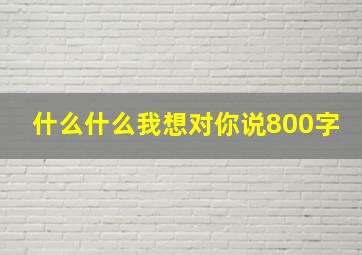 什么什么我想对你说800字